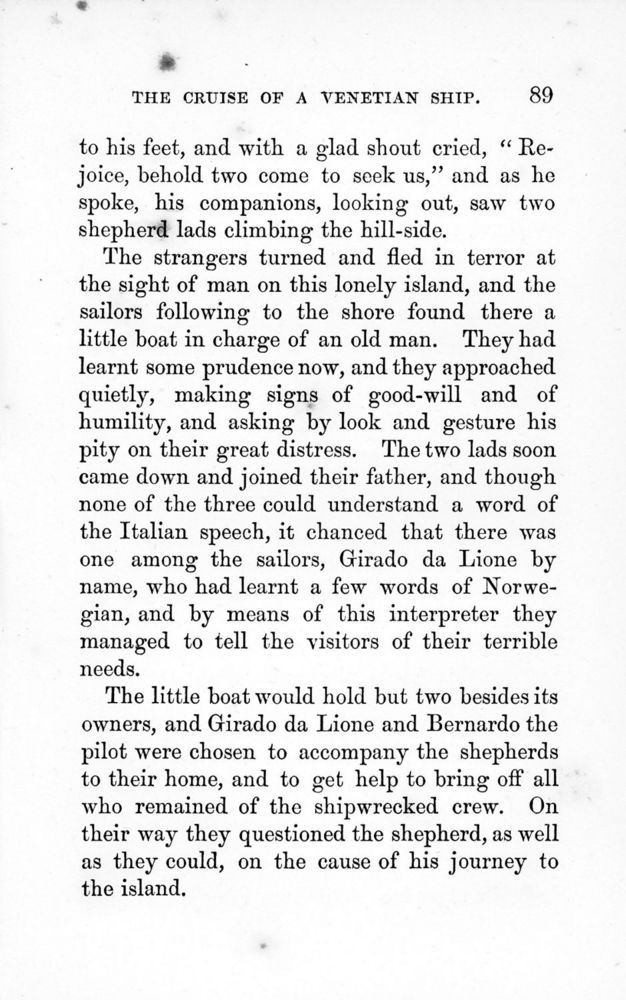 THE CRUISE OF A VENETIAN SHIP. 89

to his feet, and with a glad shout cried, "Rejoice, behold two come to seek us," and as he spoke, his companions, looking out, saw two shepherd lads climbing the hill-side.

The strangers turned and fled in terror at the sight of man on this lonely island, and the sailors following to the shore found there a little boat in charge of an old man. They had learnt some prudence now, and they approached quietly, making signs of good-will and of humility, and asking by look and gesture his pity on their great distress. The two lads soon came down and joined their father, and though none of the three could understand a word of the Italian speech, it chanced that there was one among the sailors, Girado da Lione by name, who had learnt a few words of Norwegian, and by means of this interpreter they managed to tell the visitors of their terrible needs.

The little boat would hold but two besides its owners, and Girado da Lione and Bernardo the pilot were chosen to accompany the shepherds to their home, and to get help to bring off all who remained of the shipwrecked crew. On their way they questioned the shepherd, as well as they could, on the cause of his journey to the island.